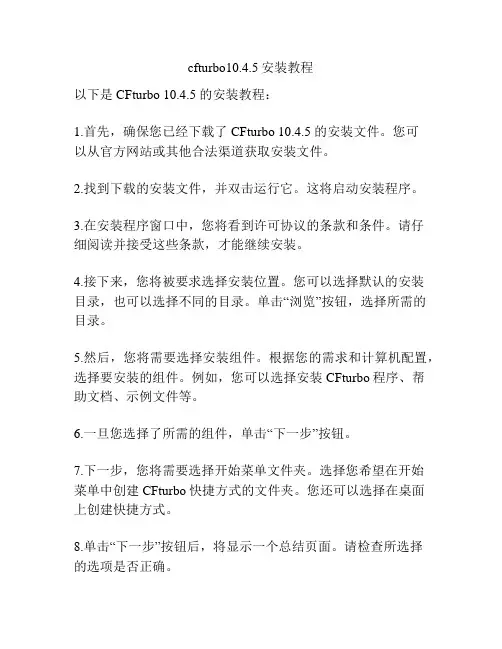 cfturbo10.4.5 安装教程

以下是 CFturbo 10.4.5 的安装教程：

1.首先，确保您已经下载了 CFturbo 10.4.5 的安装文件。您可以从官方网站或其他合法渠道获取安装文件。

2.找到下载的安装文件，并双击运行它。这将启动安装程序。

3.在安装程序窗口中，您将看到许可协议的条款和条件。请仔细阅读并接受这些条款，才能继续安装。

4.接下来，您将被要求选择安装位置。您可以选择默认的安装目录，也可以选择不同的目录。单击“浏览”按钮，选择所需的目录。

5.然后，您将需要选择安装组件。根据您的需求和计算机配置，选择要安装的组件。例如，您可以选择安装 CFturbo 程序、帮助文档、示例文件等。

6.一旦您选择了所需的组件，单击“下一步”按钮。

7.下一步，您将需要选择开始菜单文件夹。选择您希望在开始菜单中创建 CFturbo 快捷方式的文件夹。您还可以选择在桌面上创建快捷方式。

8.单击“下一步”按钮后，将显示一个总结页面。请检查所选择的选项是否正确。